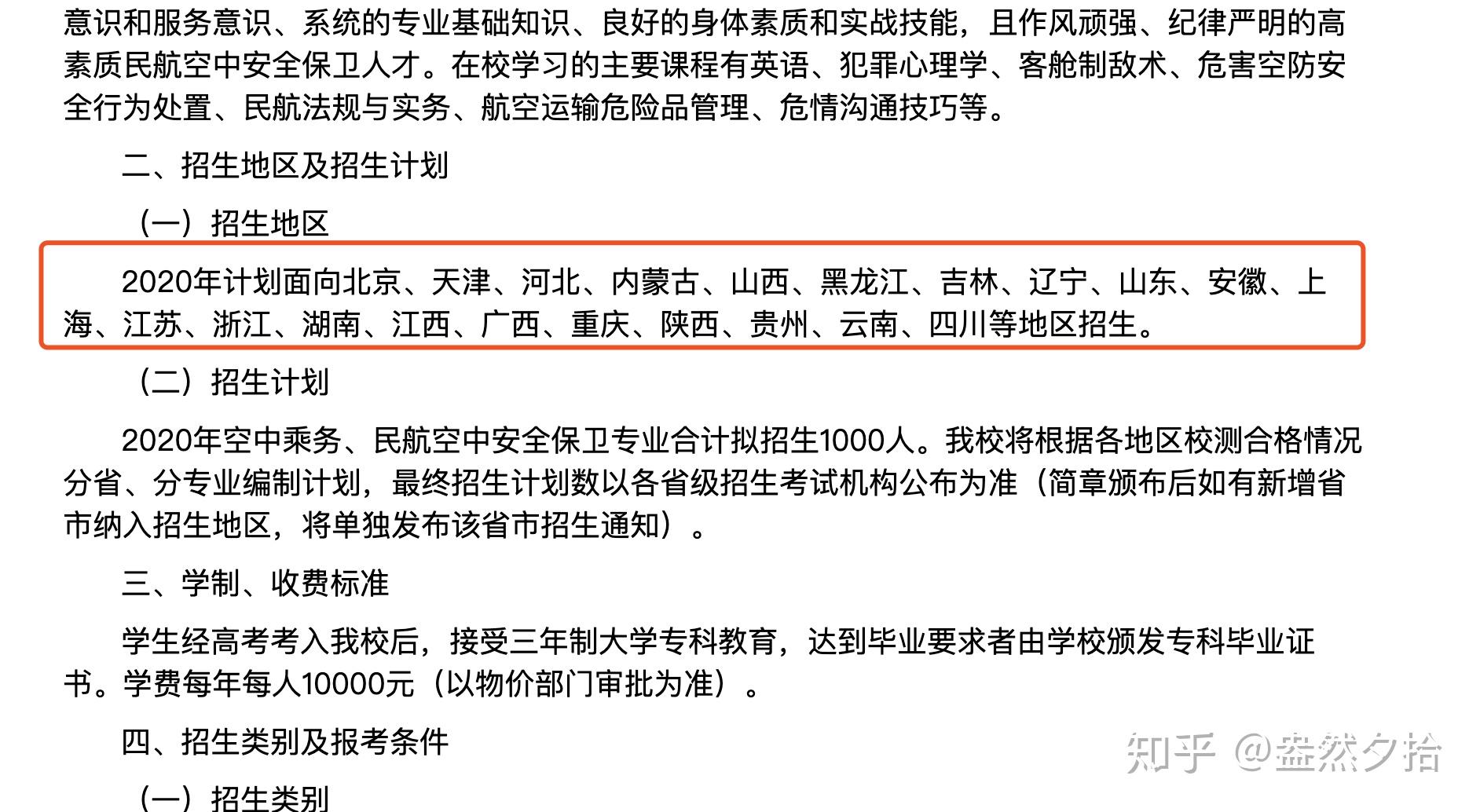 意识和服务意识、系统的专业基础知识、良好的身体素质和实战技能，且作风顽强、纪律严明的高素质民航空中安全保卫人才。在校学习的主要课程有英语、犯罪心理学、客舱制敌术、危害空防安全行为处置、民航法规与实务、航空运输危险品管理、危情沟通技巧等。

二、招生地区及招生计划

（一）招生地区

2020年计划面向北京、天津、河北、内蒙古、山西、黑龙江、吉林、辽宁、山东、安徽、上海、江苏、浙江、湖南、江西、广西、重庆、陕西、贵州、云南、四川等地区招生。

（二）招生计划

2020年空中乘务、民航空中安全保卫专业合计拟招生1000人。我校将根据各地区校测合格情况分省、分专业编制计划，最终招生计划数以各省级招生考试机构公布为准（简章颁布后如有新增省市纳入招生地区，将单独发布该省市招生通知）。

三、学制、收费标准

学生经高考考入我校后，接受三年制大学专科教育，达到毕业要求者由学校颁发专科毕业证书。学费每年每人10000元（以物价部门审批为准）。

四、招生类别及报考条件

（一）招生类别

知乎 @盎然夕拾